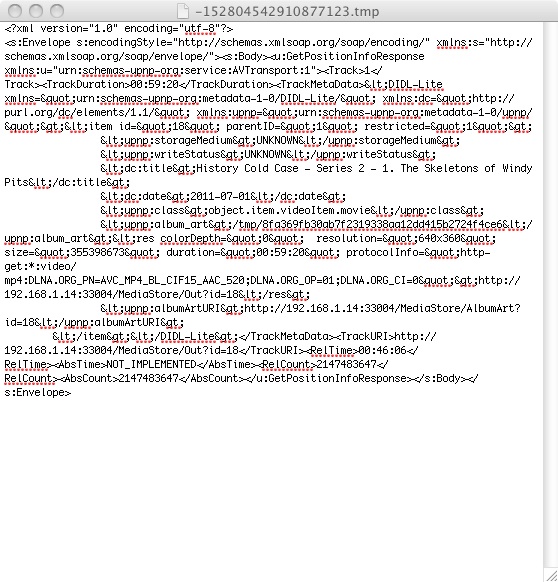 -152804542910877123.tmp

<?xml version="1.0" encoding="utf-8"?>
<s:Envelope s:encodingStyle="http://schemas.xmlsoap.org/soap/encoding/" xmlns:s="http://schemas.xmlsoap.org/soap/envelope/"><s:Body><u:GetPositionInfoResponse xmlns:u="urn:schemas-upnp-org:service:AVTransport:1"><Track>1</Track><TrackDuration>00:59:20</TrackDuration><TrackMetaData>&lt;DIDL-Lite xmlns=&quot;urn:schemas-upnp-org:metadata-1-0/DIDL-Lite/&quot; xmlns:dc=&quot;http://purl.org/dc/elements/1.1/&quot; xmlns:upnp=&quot;urn:schemas-upnp-org:metadata-1-0/upnp/&quot;&gt;&lt;item id=&quot;18&quot; parentID=&quot;1&quot; restricted=&quot;1&quot;&gt;
&lt;upnp:storageMedium&gt;UNKNOWN&lt;/upnp:storageMedium&gt;
&lt;upnp:writeStatus&gt;UNKNOWN&lt;/upnp:writeStatus&gt;
&lt;dc:title&gt;History Cold Case - Series 2 - 1. The Skeletons of Windy Pits&lt;/dc:title&gt;
&lt;dc:date&gt;2011-07-01&lt;/dc:date&gt;
&lt;upnp:class&gt;object.item.videoItem.movie&lt;/upnp:class&gt;
&lt;upnp:album_art&gt;/tmp/8fa369fb30ab7f2319338aa12dd415b2724f4ce6&lt;/upnp:album_art&gt;&lt;res colorDepth=&quot;0&quot; resolution=&quot;640x360&quot; size=&quot;355398673&quot; duration=&quot;00:59:20&quot; protocolInfo=&quot;http-get:*:video/mp4:DLNA.ORG_PN=AVC_MP4_BL_CIF15_AAC_520;DLNA.ORG_OP=01;DLNA.ORG_CI=0&quot;&gt;http://192.168.1.14:33004/MediaStore/Out?id=18&lt;/res&gt;
&lt;upnp:albumArtURI&gt;http://192.168.1.14:33004/MediaStore/AlbumArt?id=18&lt;/upnp:albumArtURI&gt;
&lt;/item&gt;&lt;/DIDL-Lite&gt;</TrackMetaData><TrackURI>http://192.168.1.14:33004/MediaStore/Out?id=18</TrackURI><RelTime>00:46:06</RelTime><AbsTime>NOT_IMPLEMENTED</AbsTime><RelCount>2147483647</RelCount><AbsCount>2147483647</AbsCount></u:GetPositionInfoResponse></s:Body></s:Envelope>